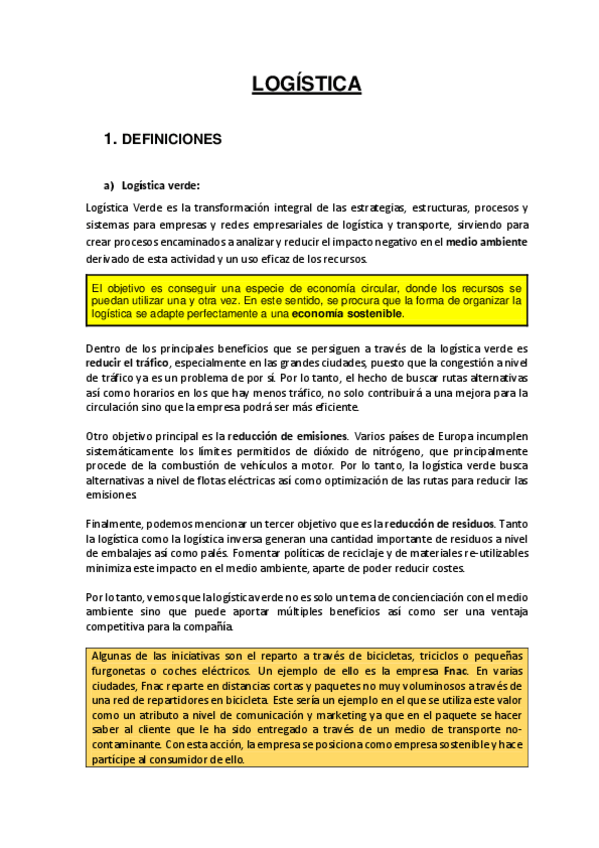 LOGÍSTICA

1. DEFINICIONES

a) Logística verde:

Logística Verde es la transformación integral de las estrategias, estructuras, procesos y sistemas para empresas y redes empresariales de logística y transporte, sirviendo para crear procesos encaminados a analizar y reducir el impacto negativo en el medio ambiente derivado de esta actividad y un uso eficaz de los recursos.

El objetivo es conseguir una especie de economía circular, donde los recursos se puedan utilizar una y otra vez. En este sentido, se procura que la forma de organizar la logística se adapte perfectamente a una economía sostenible.

Dentro de los principales beneficios que se persiguen a través de la logística verde es reducir el tráfico, especialmente en las grandes ciudades, puesto que la congestión a nivel de tráfico ya es un problema de por sí. Por lo tanto, el hecho de buscar rutas alternativas así como horarios en los que hay menos tráfico, no solo contribuirá a una mejora para la circulación sino que la empresa podrá ser más eficiente.

Otro objetivo principal es la reducción de emisiones. Varios países de Europa incumplen sistemáticamente los límites permitidos de dióxido de nitrógeno, que principalmente procede de la combustión de vehículos a motor. Por lo tanto, la logística verde busca alternativas a nivel de flotas eléctricas así como optimización de las rutas para reducir las emisiones.

Finalmente, podemos mencionar un tercer objetivo que es la reducción de residuos. Tanto la logística como la logística inversa generan una cantidad importante de residuos a nivel de embalajes así como palés. Fomentar políticas de reciclaje y de materiales re-utilizables minimiza este impacto en el medio ambiente, aparte de poder reducir costes.

Por lo tanto, vemos que la logística verde no es solo un tema de concienciación con el medio ambiente sino que puede aportar múltiples beneficios así como ser una ventaja competitiva para la compañía.

Algunas de las iniciativas son el reparto a través de bicicletas, triciclos o pequeñas furgonetas o coches eléctricos. Un ejemplo de ello es la empresa Fnac. En varias ciudades, Fnac reparte en distancias cortas y paquetes no muy voluminosos a través de una red de repartidores en bicicleta. Este sería un ejemplo en el que se utiliza este valor como un atributo a nivel de comunicación y marketing ya que en el paquete se hacer saber al cliente que le ha sido entregado a través de un medio de transporte no-contaminante. Con esta acción, la empresa se posiciona como empresa sostenible y hace partícipe al consumidor de ello.